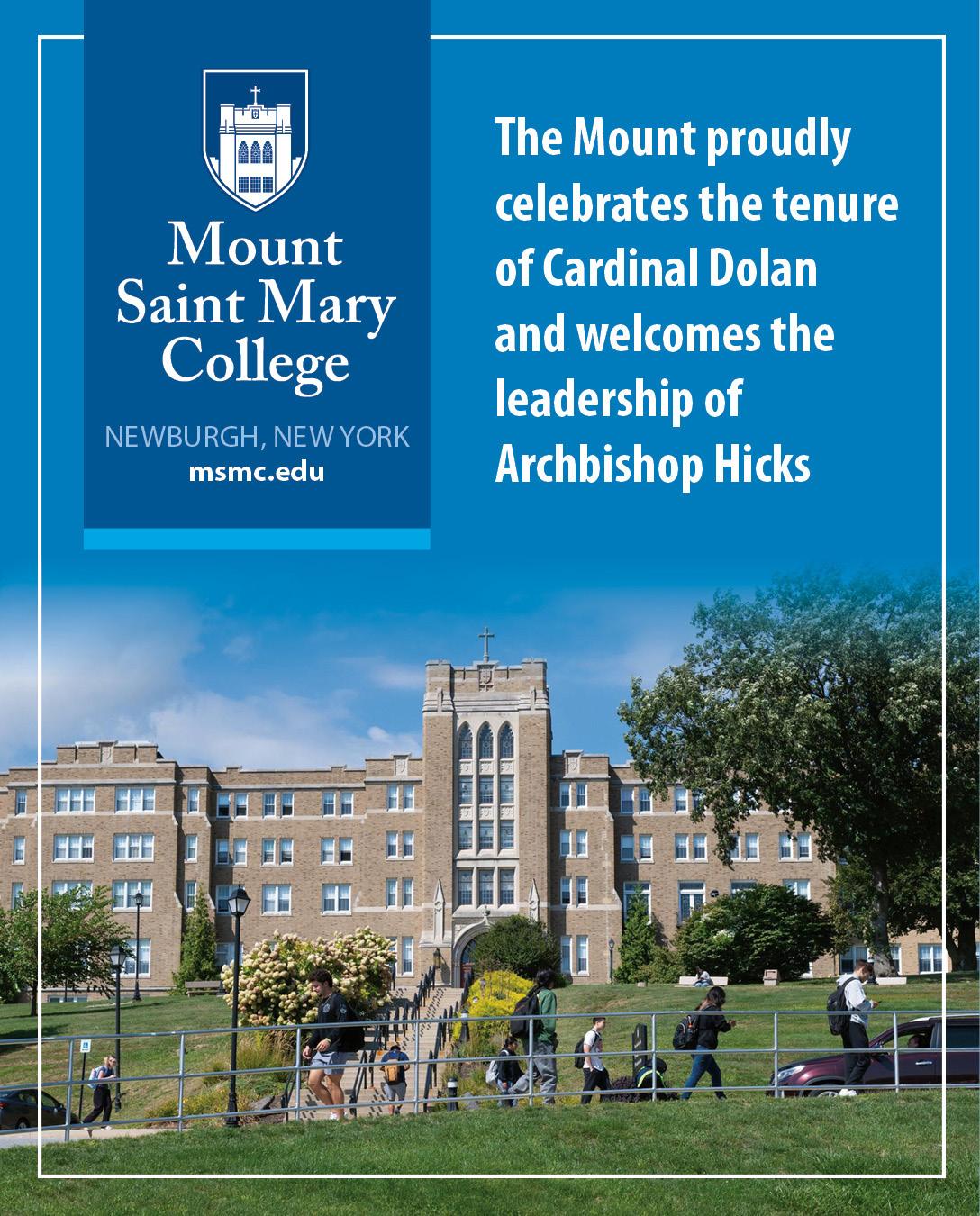 Mount
Saint Mary
College

NEWBURGH, NEW YORK
msmc.edu

The Mount proudly celebrates the tenure of Cardinal Dolan and welcomes the leadership of Archbishop Hicks